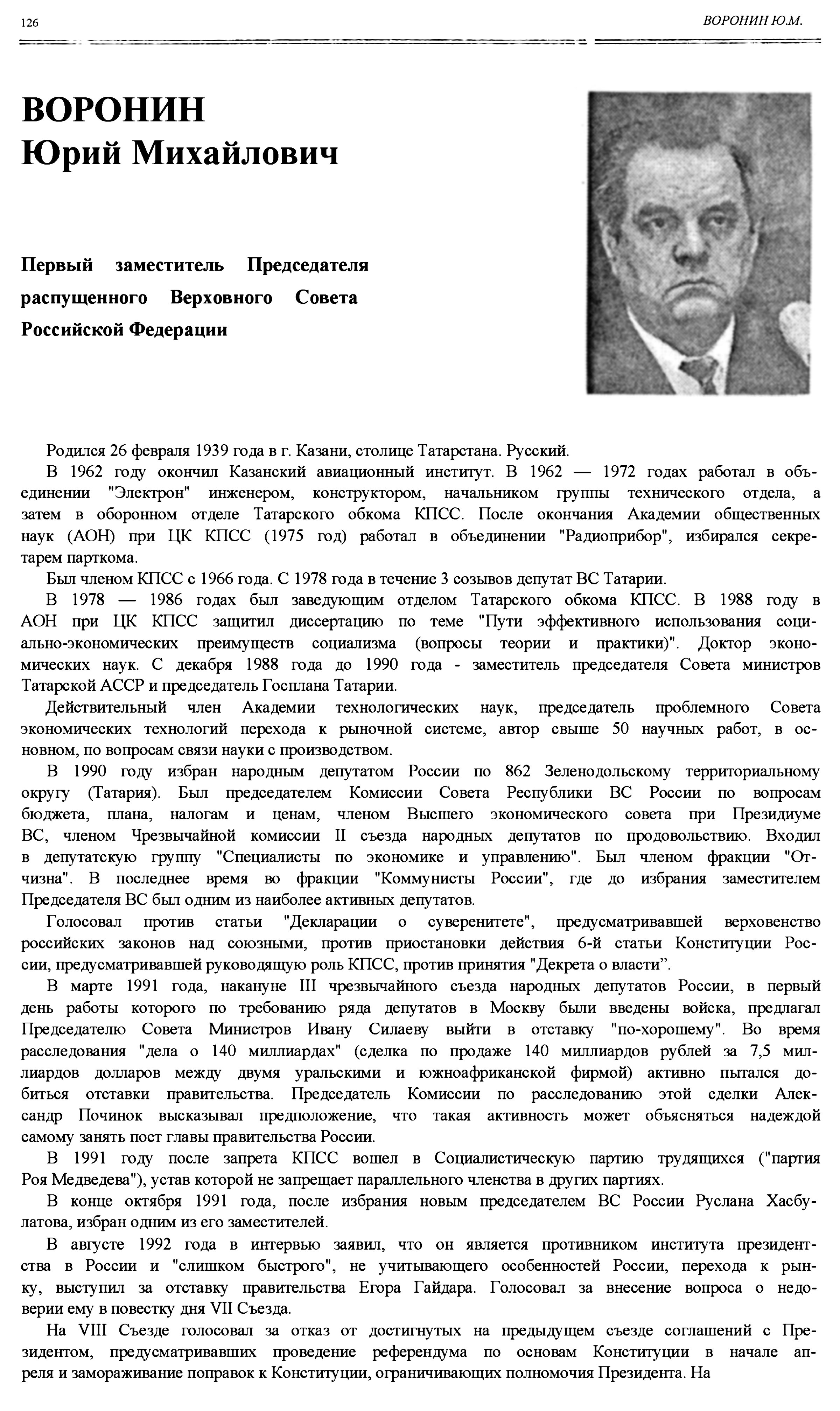 126

ВОРОНИН Ю.М.

ВОРОНИН
Юрий Михайлович

Первый заместитель Председателя распущенного Верховного Совета Российской Федерации

Родился 26 февраля 1939 года в г. Казани, столице Татарстана. Русский.

В 1962 году окончил Казанский авиационный институт. В 1962 — 1972 годах работал в объединении "Электрон" инженером, конструктором, начальником группы технического отдела, а затем в оборонном отделе Татарского обкома КПСС. После окончания Академии общественных наук (АОН) при ЦК КПСС (1975 год) работал в объединении "Радиоприбор", избирался секретарем парткома.

Был членом КПСС с 1966 года. С 1978 года в течение 3 созывов депутат ВС Татарии.

В 1978 — 1986 годах был заведующим отделом Татарского обкома КПСС. В 1988 году в АОН при ЦК КПСС защитил диссертацию по теме "Пути эффективного использования социально-экономических преимуществ социализма (вопросы теории и практики)". Доктор экономических наук. С декабря 1988 года до 1990 года - заместитель председателя Совета министров Татарской АССР и председатель Госплана Татарии.

Действительный член Академии технологических наук, председатель проблемного Совета экономических технологий перехода к рыночной системе, автор свыше 50 научных работ, в основном, по вопросам связи науки с производством.

В 1990 году избран народным депутатом России по 862 Зеленодольскому территориальному округу (Татария). Был председателем Комиссии Совета Республики ВС России по вопросам бюджета, плана, налогам и ценам, членом Высшего экономического совета при Президиуме ВС, членом Чрезвычайной комиссии II съезда народных депутатов по продовольствию. Входил в депутатскую группу "Специалисты по экономике и управлению". Был членом фракции "Отчизна". В последнее время во фракции "Коммунисты России", где до избрания заместителем Председателя ВС был одним из наиболее активных депутатов.

Голосовал против статьи "Декларации о суверенитете", предусматривавшей верховенство российских законов над союзными, против приостановки действия 6-й статьи Конституции России, предусматривавшей руководящую роль КПСС, против принятия "Декрета о власти".

В марте 1991 года, накануне III чрезвычайного съезда народных депутатов России, в первый день работы которого по требованию ряда депутатов в Москву были введены войска, предлагал Председателю Совета Министров Ивану Силаеву выйти в отставку "по-хорошему". Во время расследования "дела о 140 миллиардах" (сделка по продаже 140 миллиардов рублей за 7,5 миллиардов долларов между двумя уральскими и южноафриканской фирмой) активно пытался добиться отставки правительства. Председатель Комиссии по расследованию этой сделки Александр Починок высказывал предположение, что такая активность может объясняться надеждой самому занять пост главы правительства России.

В 1991 году после запрета КПСС вошел в Социалистическую партию трудящихся ("партия Роя Медведева"), устав которой не запрещает параллельного членства в других партиях.

В конце октября 1991 года, после избрания новым председателем ВС России Руслана Хасбулатова, избран одним из его заместителей.

В августе 1992 года в интервью заявил, что он является противником института президентства в России и "слишком быстрого", не учитывающего особенностей России, перехода к рынку, выступил за отставку правительства Егора Гайдара. Голосовал за внесение вопроса о недоверии ему в повестку дня VII Съезда.

На VIII Съезде голосовал за отказ от достигнутых на предыдущем съезде соглашений с Президентом, предусматривавших проведение референдума по основам Конституции в начале апреля и замораживание поправок к Конституции, ограничивающих полномочия Президента. На